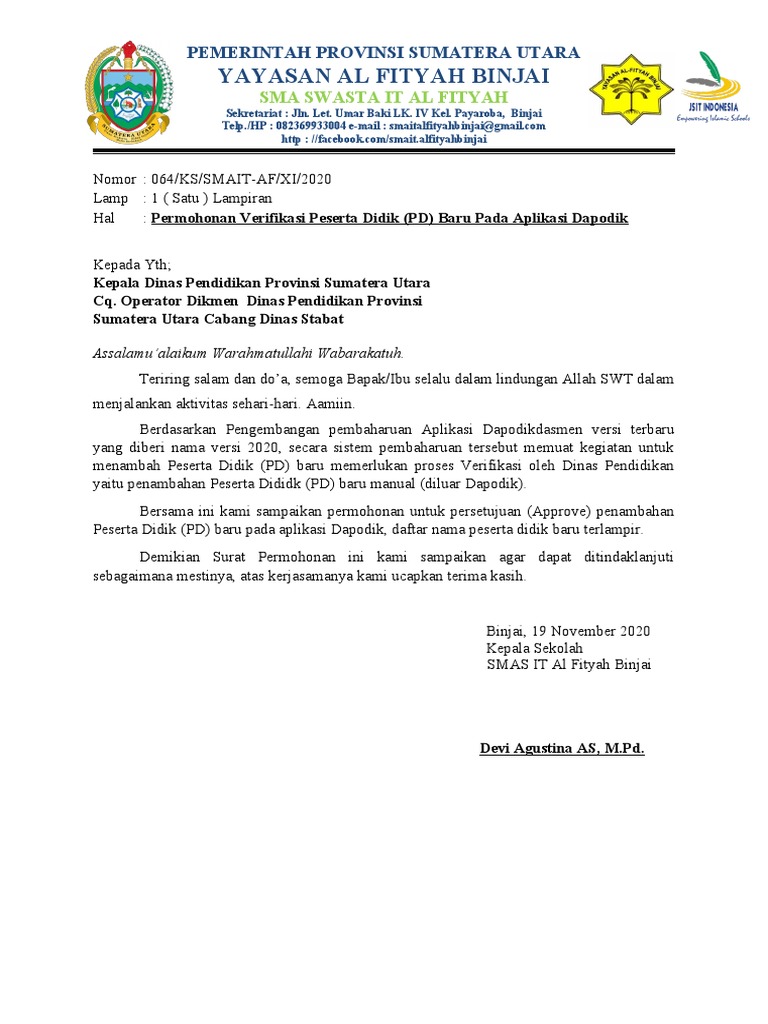 SUMATERA UTARA

PEMERINTAH PROVINSI SUMATERA UTARA
YAYASAN AL FITYAH BINJAI
SMA SWASTA IT AL FITYAH
Sekretariat : Jln. Let. Umar Baki LK. IV Kel. Payaroba, Binjai
Telp./HP : 082369933004 e-mail : smaitalfityahbinjai@gmail.com
http : //facebook.com/smait.alfityahbinjai

YAYASAN AL-FITYAH BINJAI

JSIT INDONESIA
Empowering Islamic Schools

Nomor : 064/KS/SMAIT-AF/XI/2020
Lamp : 1 ( Satu ) Lampiran
Hal : Permohonan Verifikasi Peserta Didik (PD) Baru Pada Aplikasi Dapodik

Kepada Yth;
Kepala Dinas Pendidikan Provinsi Sumatera Utara
Cq. Operator Dikmen Dinas Pendidikan Provinsi
Sumatera Utara Cabang Dinas Stabat

Assalamu'alaikum Warahmatullahi Wabarakatuh.

Teriring salam dan do'a, semoga Bapak/Ibu selalu dalam lindungan Allah SWT dalam menjalankan aktivitas sehari-hari. Aamiin.

Berdasarkan Pengembangan pembaharuan Aplikasi Dapodikdasmen versi terbaru yang diberi nama versi 2020, secara sistem pembaharuan tersebut memuat kegiatan untuk menambah Peserta Didik (PD) baru memerlukan proses Verifikasi oleh Dinas Pendidikan yaitu penambahan Peserta Dididk (PD) baru manual (diluar Dapodik).

Bersama ini kami sampaikan permohonan untuk persetujuan (Approve) penambahan Peserta Didik (PD) baru pada aplikasi Dapodik, daftar nama peserta didik baru terlampir.

Demikian Surat Permohonan ini kami sampaikan agar dapat ditindaklanjuti sebagaimana mestinya, atas kerjasamanya kami ucapkan terima kasih.

Binjai, 19 November 2020
Kepala Sekolah
SMAS IT Al Fityah Binjai

Devi Agustina AS, M.Pd.